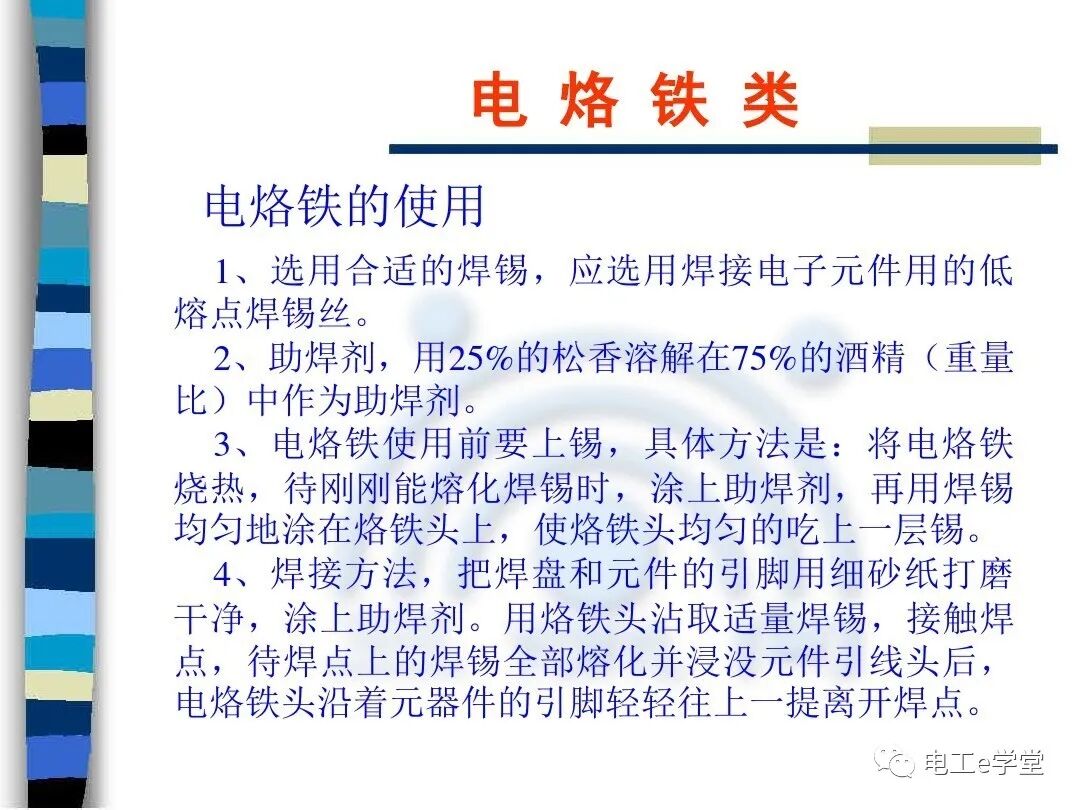 电 烙 铁 类

电烙铁的使用

1、选用合适的焊锡，应选用焊接电子元件用的低熔点焊锡丝。

2、助焊剂，用25%的松香溶解在75%的酒精（重量比）中作为助焊剂。

3、电烙铁使用前要上锡，具体方法是：将电烙铁烧热，待刚刚能熔化焊锡时，涂上助焊剂，再用焊锡均匀地涂在烙铁头上，使烙铁头均匀的吃上一层锡。

4、焊接方法，把焊盘和元件的引脚用细砂纸打磨干净，涂上助焊剂。用烙铁头沾取适量焊锡，接触焊点，待焊点上的焊锡全部熔化并浸没元件引线头后，电烙铁头沿着元器件的引脚轻轻往上一提离开焊点。

电工e学堂